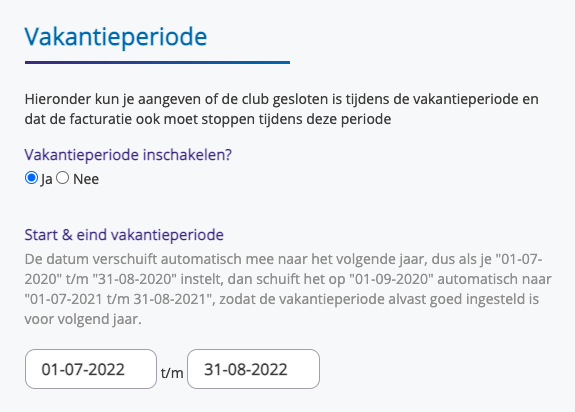 Vakantieperiode

Hieronder kun je aangeven of de club gesloten is tijdens de vakantieperiode en dat de facturatie ook moet stoppen tijdens deze periode

Vakantieperiode inschakelen?

Ja Nee

Start & eind vakantieperiode

De datum verschuift automatisch mee naar het volgende jaar, dus als je "01-07-2020" t/m "31-08-2020" instelt, dan schuift het op "01-09-2020" automatisch naar "01-07-2021 t/m 31-08-2021", zodat de vakantieperiode alvast goed ingesteld is voor volgend jaar.

01-07-2022 t/m 31-08-2022